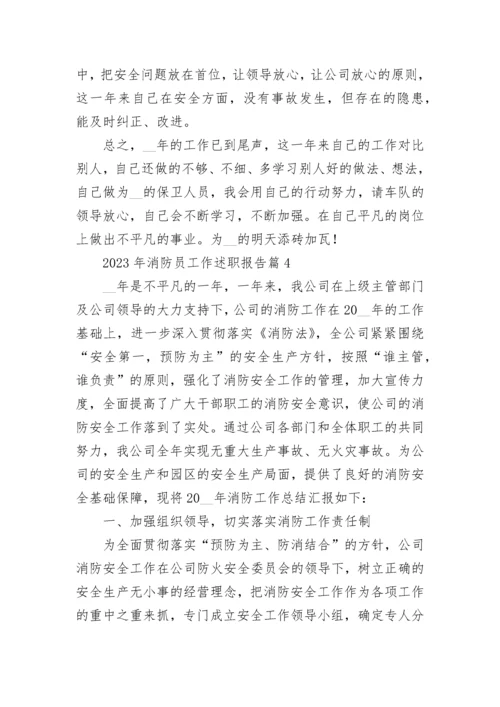 中，把安全问题放在首位，让领导放心，让公司放心的原则，这一年来自己在安全方面，没有事故发生，但存在的隐患，能及时纠正、改进。

总之，__年的工作已到尾声，这一年来自己的工作对比别人，自己还做的不够、不细、多学习别人好的做法、想法，自己做为__的保卫人员，我会用自己的行动努力，请车队的领导放心，自己会不断学习，不断加强。在自己平凡的岗位上做出不平凡的事业。为__的明天添砖加瓦！

2023 年消防员工作述职报告篇 4

__年是不平凡的一年，一年来，我公司在上级主管部门及公司领导的大力支持下，公司的消防工作在 20__年的工作基础上，进一步深入贯彻落实《消防法》，全公司紧紧围绕“安全第一，预防为主”的安全生产方针，按照“谁主管，谁负责”的原则，强化了消防安全工作的管理，加大宣传力度，全面提高了广大干部职工的消防安全意识，使公司的消防安全工作落到了实处。通过公司各部门和全体职工的共同努力，我公司全年实现无重大生产事故、无火灾事故。为公司的安全生产和园区的安全生产局面，提供了良好的消防安全基础保障，现将 20__年消防工作总结汇报如下：

一、加强组织领导，切实落实消防工作责任制

为全面贯彻落实“预防为主、防消结合”的方针，公司消防安全工作在公司防火安全委员会的领导下，树立正确的安全生产无小事的经营理念，把消防安全工作作为各项工作的重中之重来抓，专门成立安全工作领导小组，确定专人分